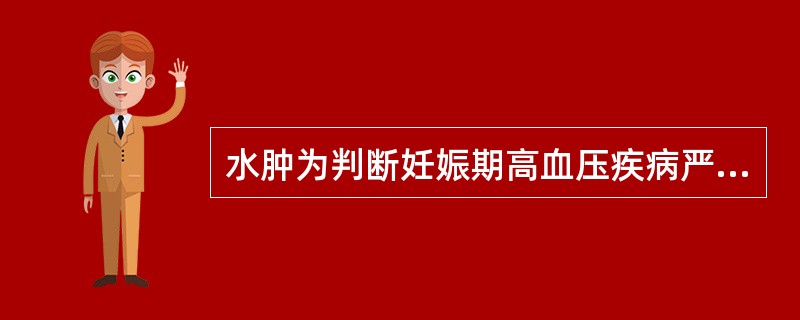 水肿为判断妊娠期高血压疾病严...